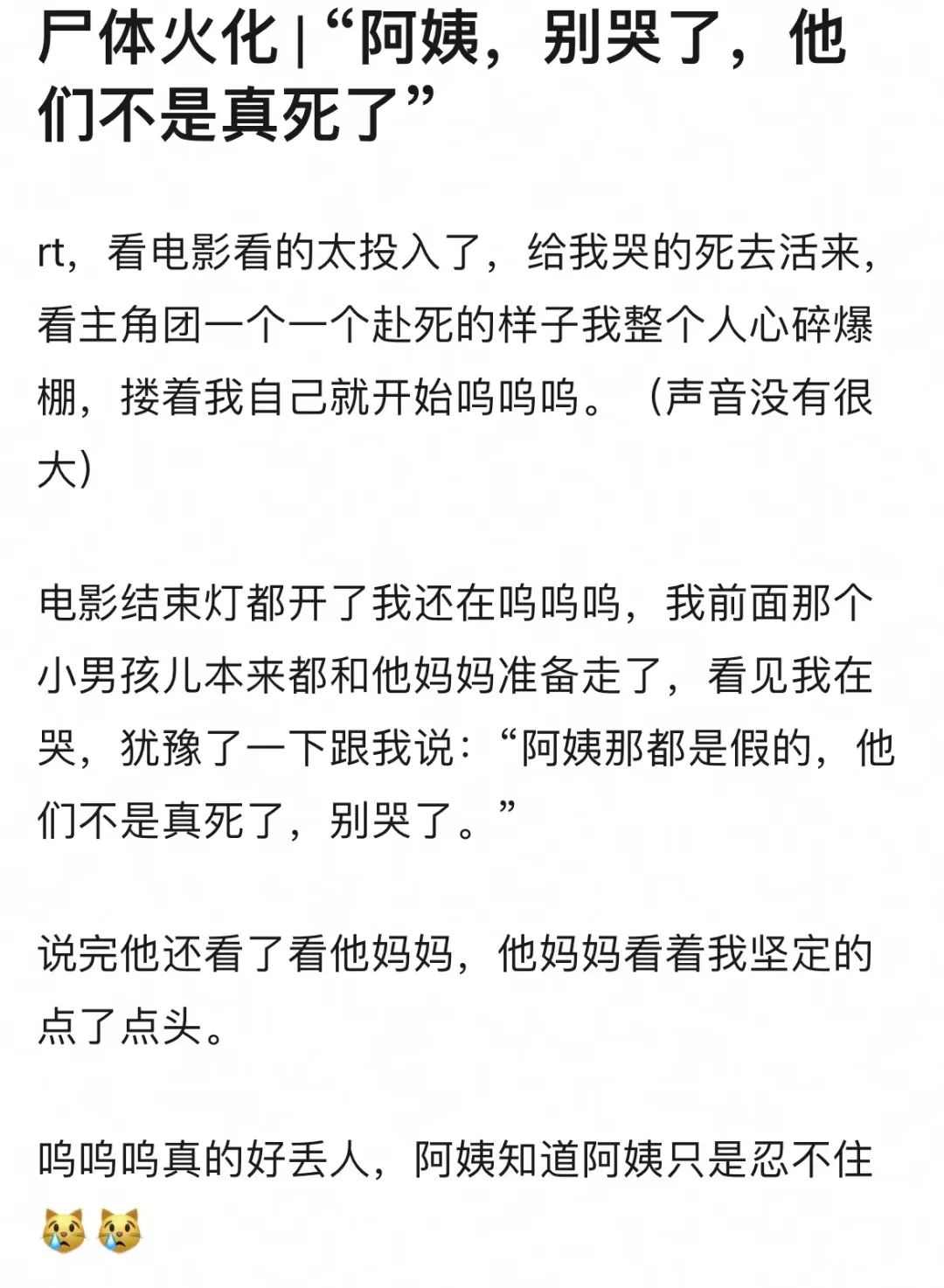 尸体火化 | “阿姨，别哭了，他们不是真死了”

rt，看电影看的太投入了，给我哭的死去活来，看主角团一个一个赴死的样子我整个人心碎爆棚，搂着我自己就开始呜呜呜。（声音没有很大）

电影结束灯都开了我还在呜呜呜，我前面那个小男孩儿本来都和他妈妈准备走了，看见我在哭，犹豫了一下跟我说：“阿姨那都是假的，他们不是真死了，别哭了。”

说完他还看了看他妈妈，他妈妈看着我坚定的点了点头。

呜呜呜真的好丢人，阿姨知道阿姨只是忍不住😿😿